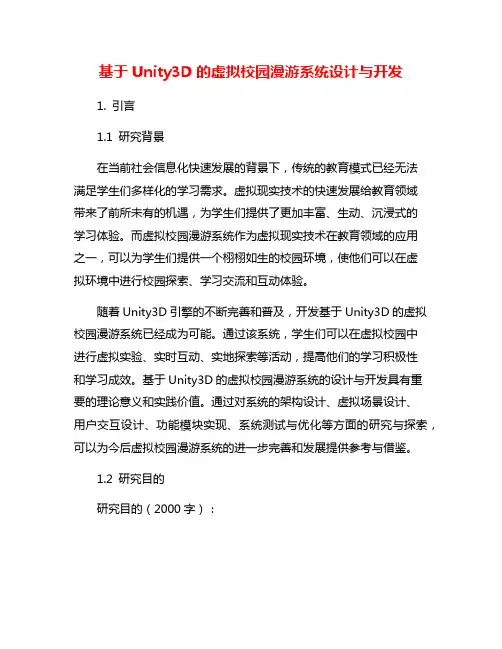 基于 Unity3D 的虚拟校园漫游系统设计与开发

1. 引言

1.1 研究背景

在当前社会信息化快速发展的背景下，传统的教育模式已经无法满足学生们多样化的学习需求。虚拟现实技术的快速发展给教育领域带来了前所未有的机遇，为学生们提供了更加丰富、生动、沉浸式的学习体验。而虚拟校园漫游系统作为虚拟现实技术在教育领域的应用之一，可以为学生们提供一个栩栩如生的校园环境，使他们可以在虚拟环境中进行校园探索、学习交流和互动体验。

随着 Unity3D 引擎的不断完善和普及，开发基于 Unity3D 的虚拟校园漫游系统已经成为可能。通过该系统，学生们可以在虚拟校园中进行虚拟实验、实时互动、实地探索等活动，提高他们的学习积极性和学习成效。基于 Unity3D 的虚拟校园漫游系统的设计与开发具有重要的理论意义和实践价值。通过对系统的架构设计、虚拟场景设计、用户交互设计、功能模块实现、系统测试与优化等方面的研究与探索，可以为今后虚拟校园漫游系统的进一步完善和发展提供参考与借鉴。

1.2 研究目的

研究目的（2000 字）：